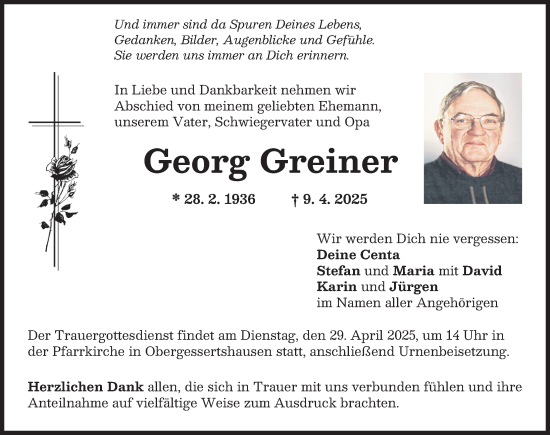 Und immer sind da Spuren Deines Lebens,
Gedanken, Bilder, Augenblicke und Gefühle.
Sie werden uns immer an Dich erinnern.

In Liebe und Dankbarkeit nehmen wir Abschied von meinem geliebten Ehemann, unserem Vater, Schwiegervater und Opa

Georg Greiner

* 28. 2. 1936 † 9. 4. 2025

Wir werden Dich nie vergessen:
Deine Centa
Stefan und Maria mit David
Karin und Jürgen
im Namen aller Angehörigen

Der Trauergottesdienst findet am Dienstag, den 29. April 2025, um 14 Uhr in der Pfarrkirche in Obergessertshausen statt, anschließend Urnenbeisetzung.

Herzlichen Dank allen, die sich in Trauer mit uns verbunden fühlen und ihre Anteilnahme auf vielfältige Weise zum Ausdruck brachten.